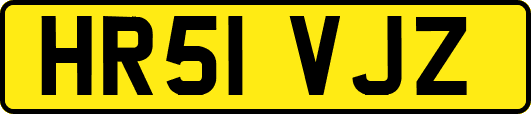 HR51 VJZ